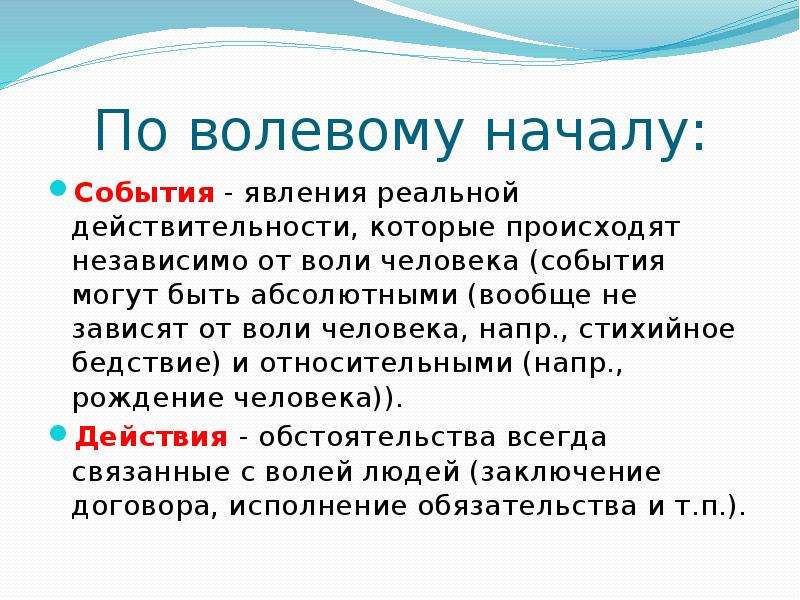 По волевому началу:

События - явления реальной действительности, которые происходят независимо от воли человека (события могут быть абсолютными (вообще не зависят от воли человека, напр., стихийное бедствие) и относительными (напр., рождение человека)).

Действия - обстоятельства всегда связанные с волей людей (заключение договора, исполнение обязательства и т.п.).